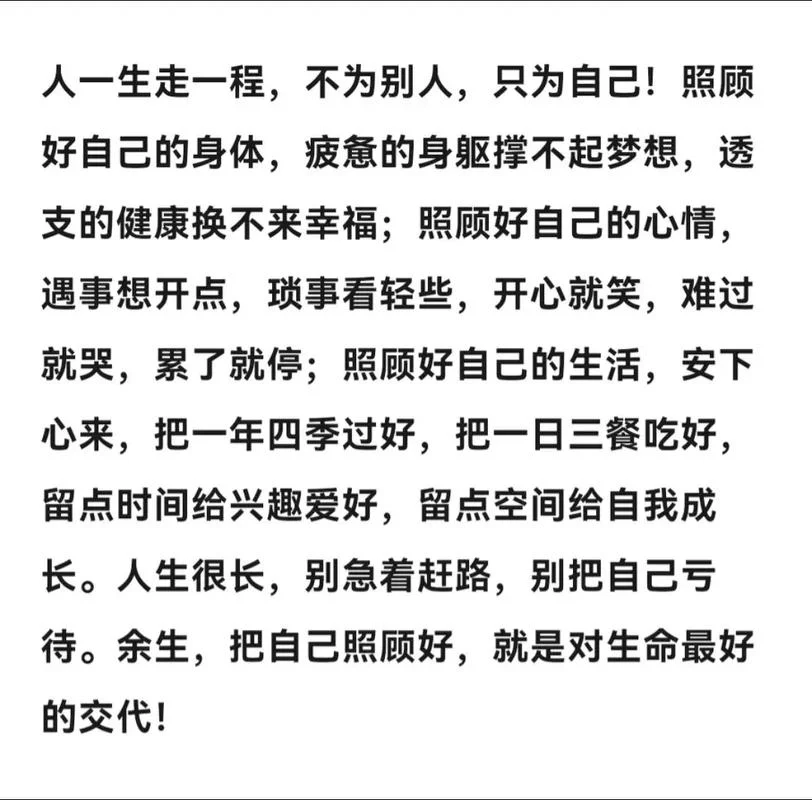 人一生走一程，不为别人，只为自己！照顾好自己的身体，疲惫的身躯撑不起梦想，透支的健康换不来幸福；照顾好自己的心情，遇事想开点，琐事看轻些，开心就笑，难过就哭，累了就停；照顾好自己的生活，安下心来，把一年四季过好，把一日三餐吃好，留点时间给兴趣爱好，留点空间给自我成长。人生很长，别急着赶路，别把自己亏待。余生，把自己照顾好，就是对生命最好的交代！